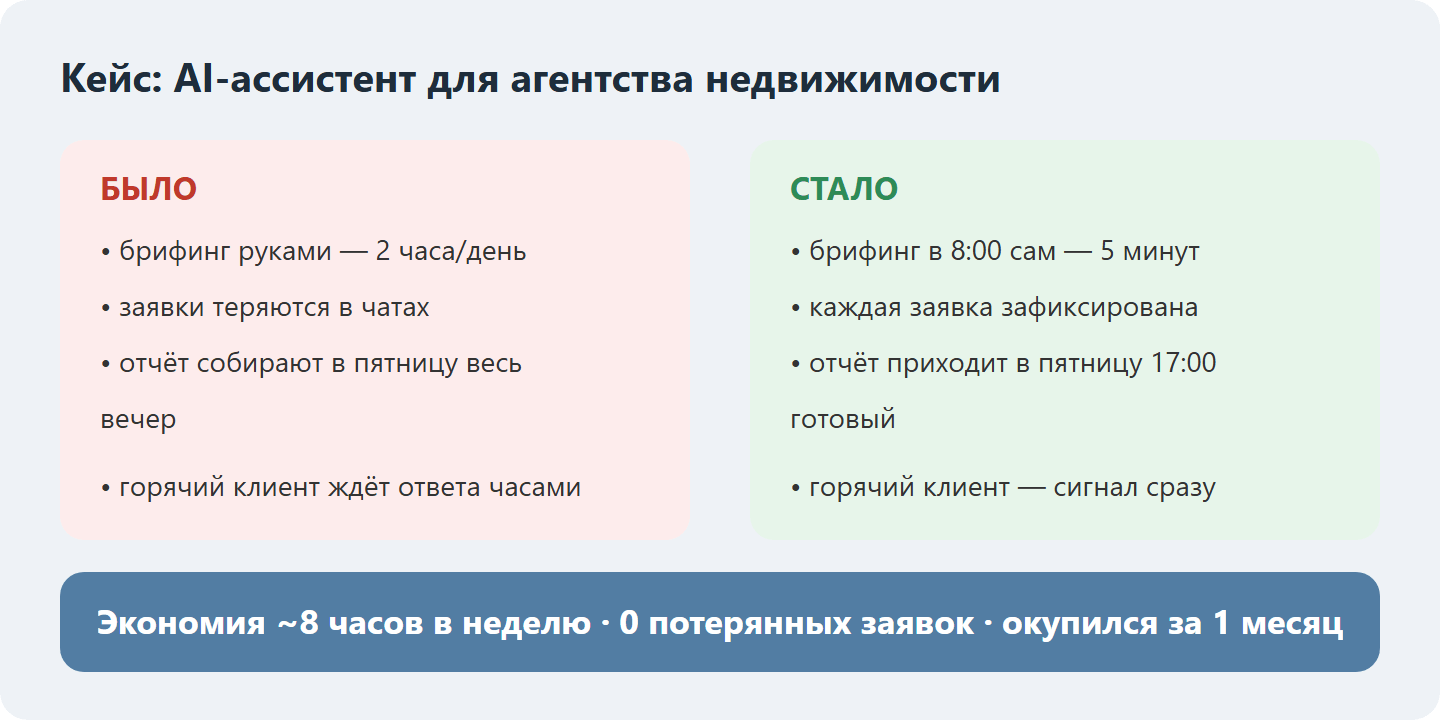 Кейс: AI-ассистент для агентства недвижимости

БЫЛО

• брифинг руками — 2 часа/день

• заявки теряются в чатах

• отчёт собирают в пятницу весь вечер

• горячий клиент ждёт ответа часами

СТАЛО

• брифинг в 8:00 сам — 5 минут

• каждая заявка зафиксирована

• отчёт приходит в пятницу 17:00 готовый

• горячий клиент — сигнал сразу

Экономия ~8 часов в неделю · 0 потерянных заявок · окупился за 1 месяц